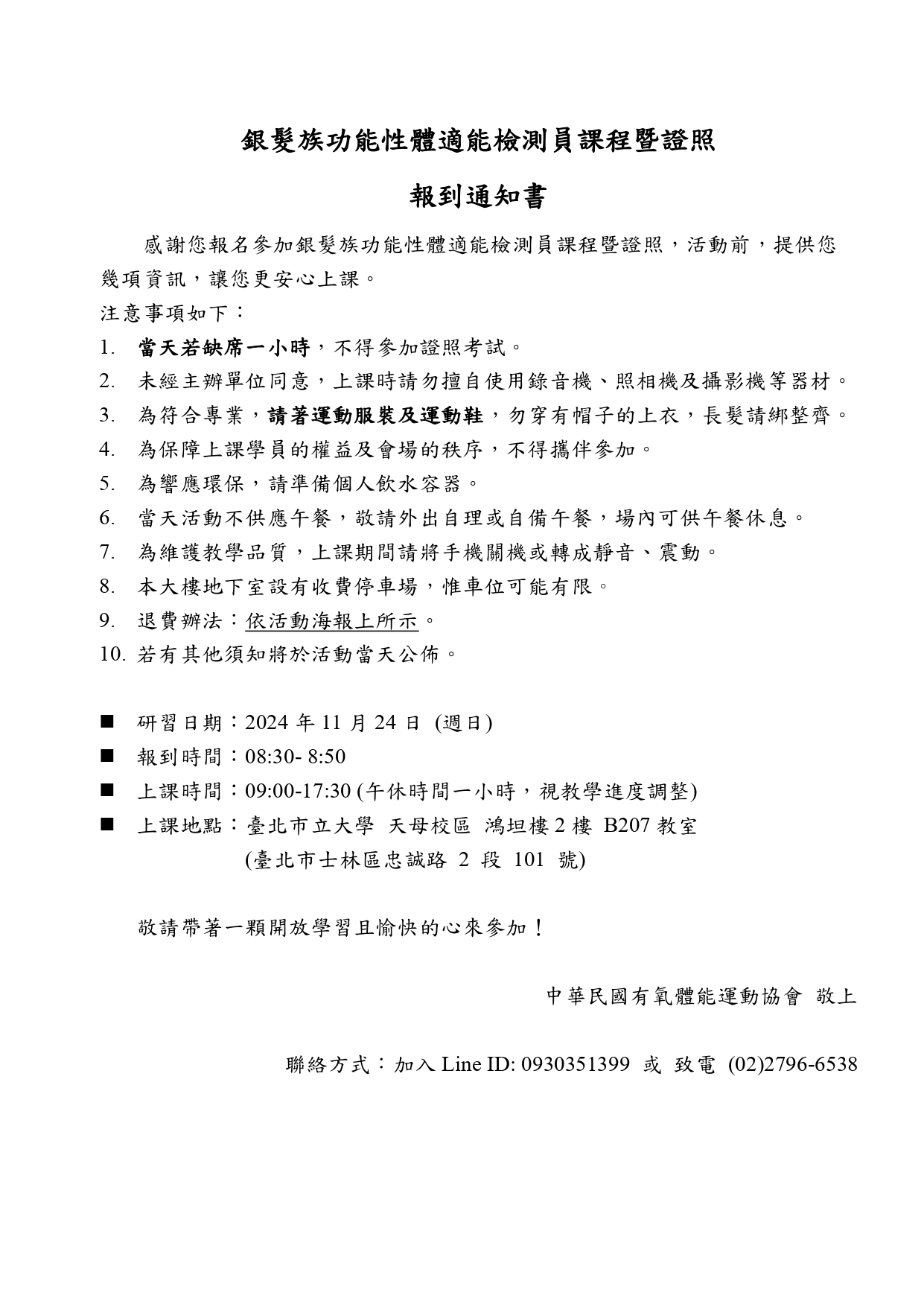 銀髮族功能性體適能檢測員課程暨證照

報到通知書

感謝您報名參加銀髮族功能性體適能檢測員課程暨證照，活動前，提供您幾項資訊，讓您更安心上課。

注意事項如下：

1. 當天若缺席一小時，不得參加證照考試。
2. 未經主辦單位同意，上課時請勿擅自使用錄音機、照相機及攝影機等器材。
3. 為符合專業，請著運動服裝及運動鞋，勿穿有帽子的上衣，長髮請綁整齊。
4. 為保障上課學員的權益及會場的秩序，不得攜伴參加。
5. 為響應環保，請準備個人飲水容器。
6. 當天活動不供應午餐，敬請外出自理或自備午餐，場內可供午餐休息。
7. 為維護教學品質，上課期間請將手機關機或轉成靜音、震動。
8. 本大樓地下室設有收費停車場，惟車位可能有限。
9. 退費辦法：依活動海報上所示。
10. 若有其他須知將於活動當天公佈。

■ 研習日期：2024 年 11 月 24 日 (週日)
■ 報到時間：08:30- 8:50
■ 上課時間：09:00-17:30 (午休時間一小時，視教學進度調整)
■ 上課地點：臺北市立大學 天母校區 鴻坦樓 2 樓 B207 教室
(臺北市士林區忠誠路 2 段 101 號)

敬請帶著一顆開放學習且愉快的心來參加！

中華民國有氧體能運動協會 敬上

聯絡方式：加入 Line ID: 0930351399 或 致電 (02)2796-6538